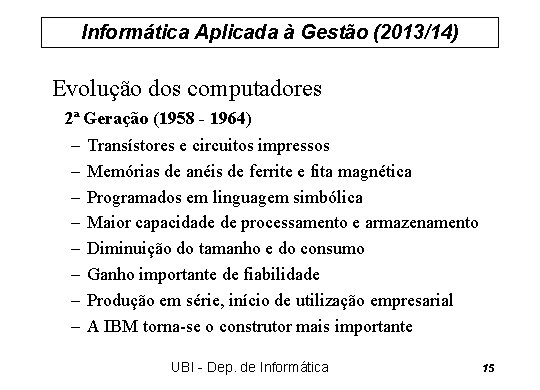 Informática Aplicada à Gestão (2013/14)

Evolução dos computadores

2ª Geração (1958 - 1964)

– Transístores e circuitos impressos
– Memórias de anéis de ferrite e fita magnética
– Programados em linguagem simbólica
– Maior capacidade de processamento e armazenamento
– Diminuição do tamanho e do consumo
– Ganho importante de fiabilidade
– Produção em série, início de utilização empresarial
– A IBM torna-se o construtor mais importante

UBI - Dep. de Informática

15